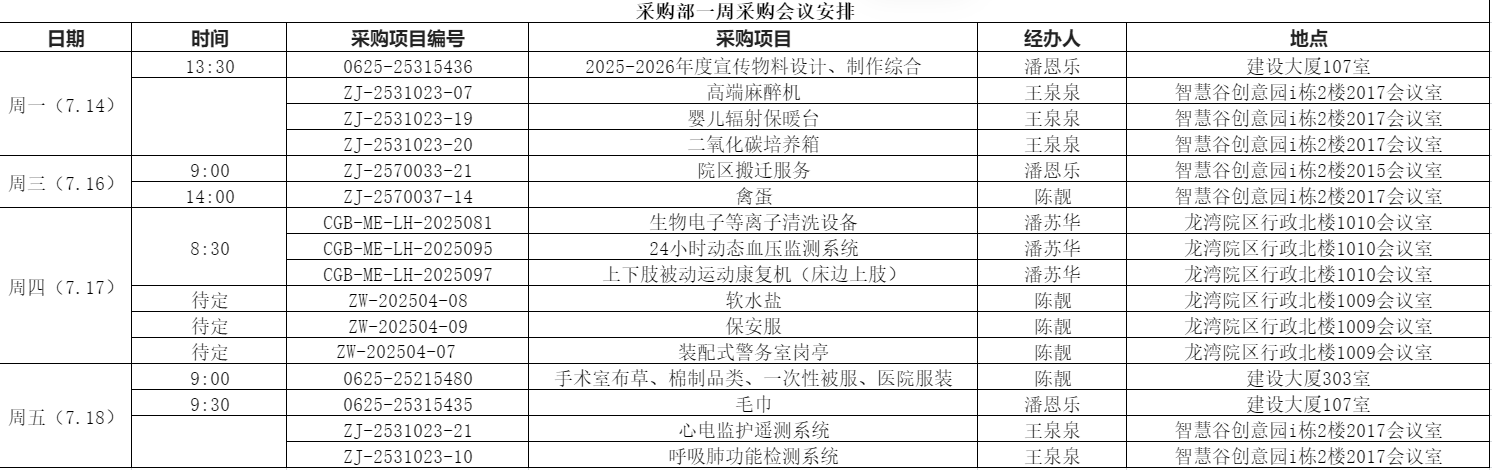 采购部一周采购会议安排

| 日期 | 时间 | 采购项目编号 | 采购项目 | 经办人 | 地点 |
|---|---|---|---|---|---|
| 周一（7.14） | 13:30 | 0625-25315436 | 2025-2026年度宣传物料设计、制作综合 | 潘恩乐 | 建设大厦107室 |
|  |  | ZJ-2531023-07 | 高端麻醉机 | 王泉泉 | 智慧谷创意园i栋2楼2017会议室 |
|  |  | ZJ-2531023-19 | 婴儿辐射保暖台 | 王泉泉 | 智慧谷创意园i栋2楼2017会议室 |
|  |  | ZJ-2531023-20 | 二氧化碳培养箱 | 王泉泉 | 智慧谷创意园i栋2楼2017会议室 |
| 周三（7.16） | 9:00 | ZJ-2570033-21 | 院区搬迁服务 | 潘恩乐 | 智慧谷创意园i栋2楼2015会议室 |
|  | 14:00 | ZJ-2570037-14 | 禽蛋 | 陈靓 | 智慧谷创意园i栋2楼2017会议室 |
| 周四（7.17） | 8:30 | CGB-ME-LH-2025081 | 生物电子等离子清洗设备 | 潘苏华 | 龙湾院区行政北楼1010会议室 |
|  |  | CGB-ME-LH-2025095 | 24小时动态血压监测系统 | 潘苏华 | 龙湾院区行政北楼1010会议室 |
|  |  | CGB-ME-LH-2025097 | 上下肢被动运动康复机（床边上肢） | 潘苏华 | 龙湾院区行政北楼1010会议室 |
|  | 待定 | ZW-202504-08 | 软水盐 | 陈靓 | 龙湾院区行政北楼1009会议室 |
|  | 待定 | ZW-202504-09 | 保安服 | 陈靓 | 龙湾院区行政北楼1009会议室 |
|  | 待定 | ZW-202504-07 | 装配式警务室岗亭 | 陈靓 | 龙湾院区行政北楼1009会议室 |
| 周五（7.18） | 9:00 | 0625-25215480 | 手术室布草、棉制品类、一次性被服、医院服装 | 陈靓 | 建设大厦303室 |
|  | 9:30 | 0625-25315435 | 毛巾 | 潘恩乐 | 建设大厦107室 |
|  |  | ZJ-2531023-21 | 心电监护遥测系统 | 王泉泉 | 智慧谷创意园i栋2楼2017会议室 |
|  |  | ZJ-2531023-10 | 呼吸肺功能检测系统 | 王泉泉 | 智慧谷创意园i栋2楼2017会议室 |